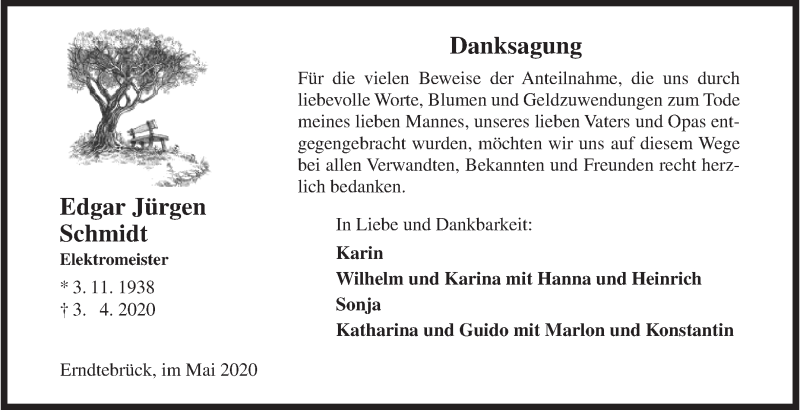 Edgar Jürgen Schmidt
Elektromeister
* 3. 11. 1938
† 3. 4. 2020

Erndtebrück, im Mai 2020

Danksagung

Für die vielen Beweise der Anteilnahme, die uns durch liebevolle Worte, Blumen und Geldzuwendungen zum Tode meines lieben Mannes, unseres lieben Vaters und Opas entgegengebracht wurden, möchten wir uns auf diesem Wege bei allen Verwandten, Bekannten und Freunden recht herzlich bedanken.

In Liebe und Dankbarkeit:
Karin
Wilhelm und Karina mit Hanna und Heinrich
Sonja
Katharina und Guido mit Marlon und Konstantin